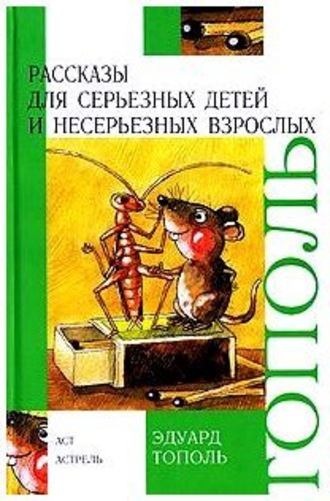 РАССКАЗЫ
ДЛЯ СЕРЬЕЗНЫХ ДЕТЕЙ
И НЕСЕРЬЕЗНЫХ ВЗРОСЛЫХ

ТОПОЛЬ

АСТ
АСТРЕЛЬ

ЭДУАРД
ТОПОЛЬ